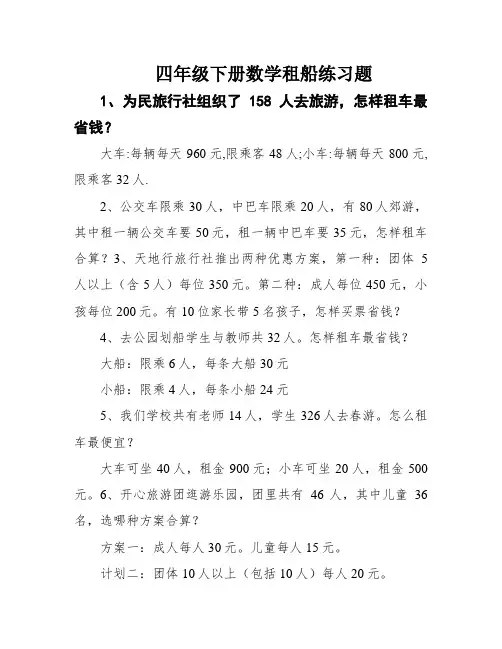 四年级下册数学租船练习题

1、为民旅行社组织了 158 人去旅游，怎样租车最省钱？

大车:每辆每天 960 元,限乘客 48 人;小车:每辆每天 800 元,限乘客 32 人.

2、公交车限乘 30 人，中巴车限乘 20 人，有 80 人郊游，其中租一辆公交车要 50 元，租一辆中巴车要 35 元，怎样租车合算？3、天地行旅行社推出两种优惠方案，第一种：团体 5 人以上（含 5 人）每位 350 元。第二种：成人每位 450 元，小孩每位 200 元。有 10 位家长带 5 名孩子，怎样买票省钱？

4、去公园划船学生与教师共 32 人。怎样租车最省钱？

大船：限乘 6 人，每条大船 30 元

小船：限乘 4 人，每条小船 24 元

5、我们学校共有老师 14 人，学生 326 人去春游。怎么租车最便宜？

大车可坐 40 人，租金 900 元；小车可坐 20 人，租金 500 元。6、开心旅游团逛游乐园，团里共有 46 人，其中儿童 36 名，选哪种方案合算？

方案一：成人每人 30 元。儿童每人 15 元。

计划二：团体 10 人以上（包括 10 人）每人 20 元。